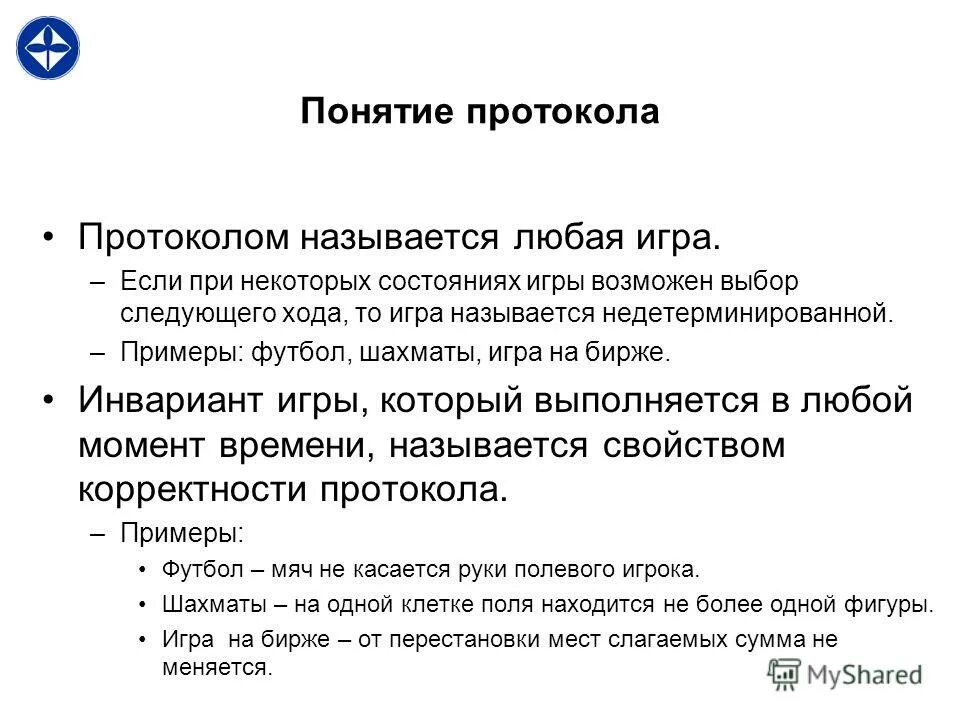 Понятие протокола

• Протоколом называется любая игра.
– Если при некоторых состояниях игры возможен выбор следующего хода, то игра называется недетерминированной.
– Примеры: футбол, шахматы, игра на бирже.

• Инвариант игры, который выполняется в любой момент времени, называется свойством корректности протокола.
– Примеры:
• Футбол – мяч не касается руки полевого игрока.
• Шахматы – на одной клетке поля находится не более одной фигуры.
• Игра на бирже – от перестановки мест слагаемых сумма не меняется.

MyShared